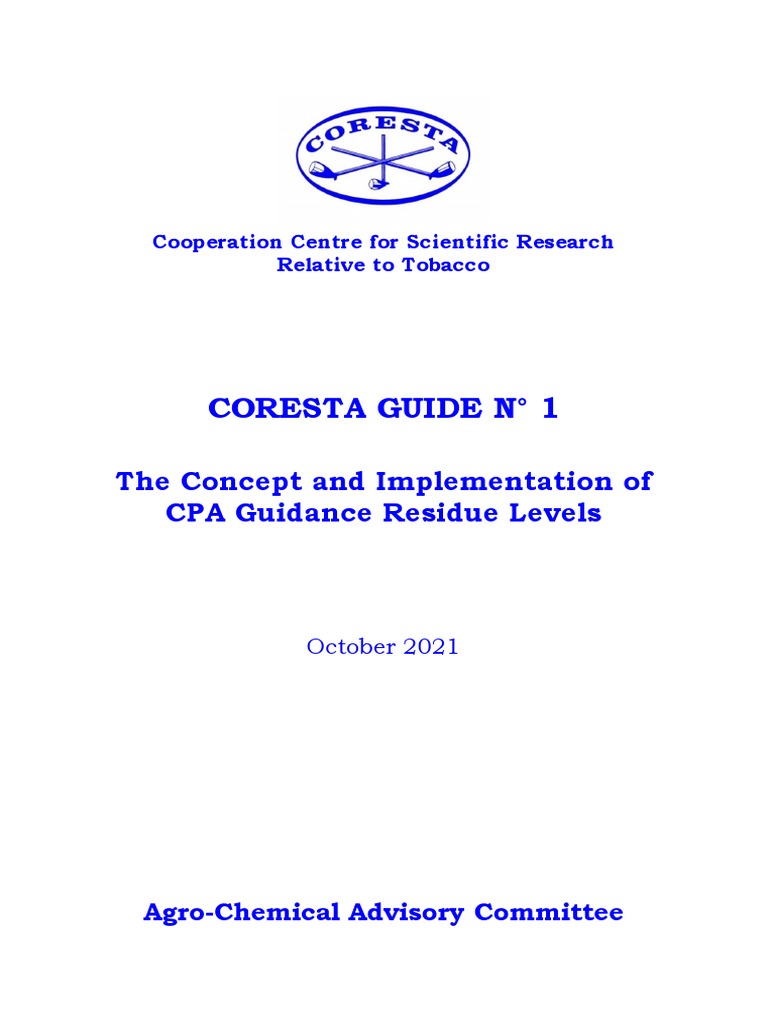 CORESTA

Cooperation Centre for Scientific Research Relative to Tobacco

CORESTA GUIDE N° 1

The Concept and Implementation of CPA Guidance Residue Levels

October 2021

Agro-Chemical Advisory Committee